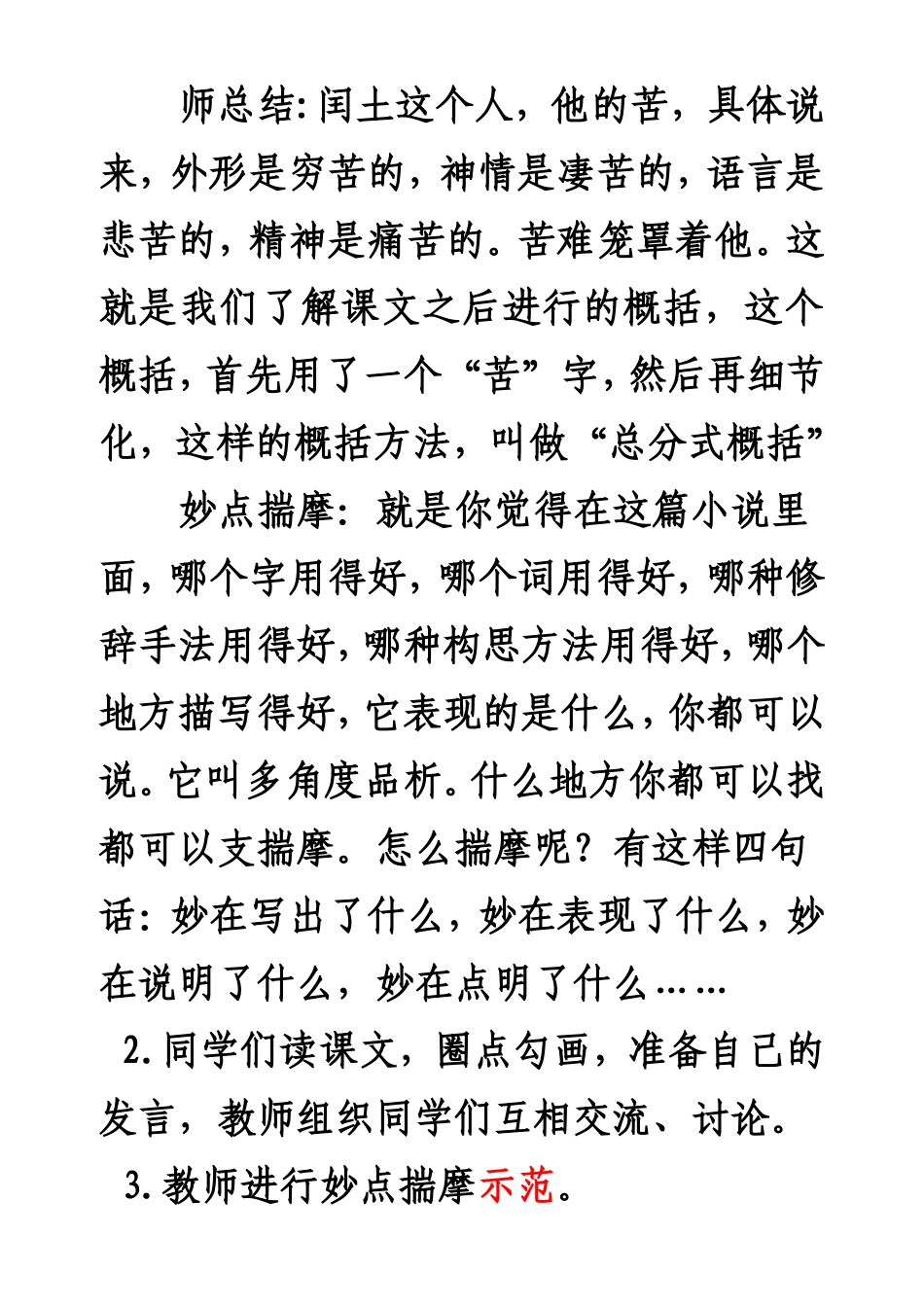 师总结:闰土这个人，他的苦，具体说来，外形是穷苦的，神情是凄苦的，语言是悲苦的，精神是痛苦的。苦难笼罩着他。这就是我们了解课文之后进行的概括，这个概括，首先用了一个“苦”字，然后再细节化，这样的概括方法，叫做“总分式概括”

妙点揣摩：就是你觉得在这篇小说里面，哪个字用得好，哪个词用得好，哪种修辞手法用得好，哪种构思方法用得好，哪个地方描写得好，它表现的是什么，你都可以说。它叫多角度品析。什么地方你都可以找都可以支揣摩。怎么揣摩呢？有这样四句话：妙在写出了什么，妙在表现了什么，妙在说明了什么，妙在点明了什么……

2.同学们读课文，圈点勾画，准备自己的发言，教师组织同学们互相交流、讨论。

3.教师进行妙点揣摩示范。